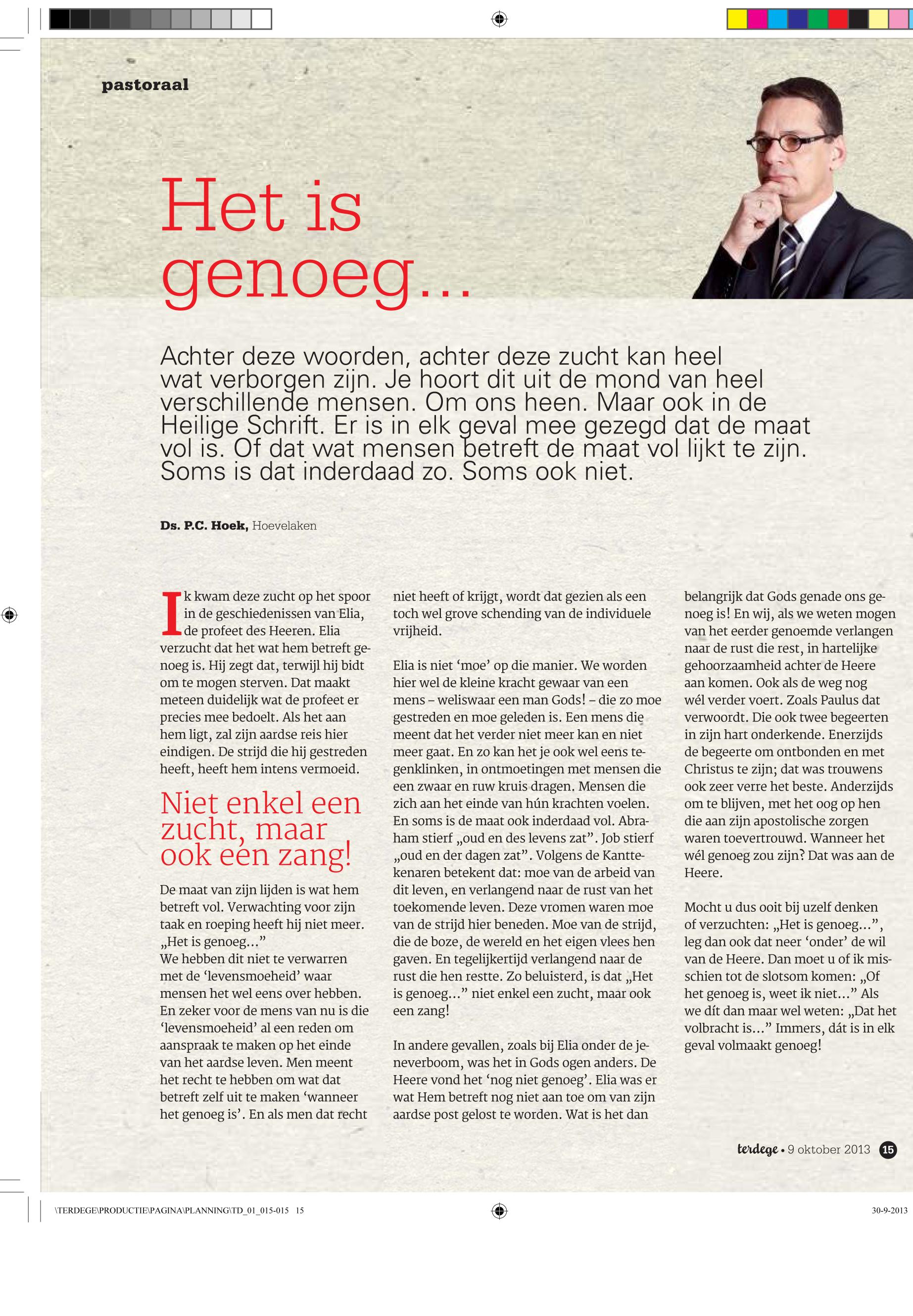 pastoraal

Het is genoeg...

Achter deze woorden, achter deze zucht kan heel wat verborgen zijn. Je hoort dit uit de mond van heel verschillende mensen. Om ons heen. Maar ook in de Heilige Schrift. Er is in elk geval mee gezegd dat de maat vol is. Of dat wat mensen betreft de maat vol lijkt te zijn. Soms is dat inderdaad zo. Soms ook niet.

Ds. P.C. Hoek, Hoevelaken

Ik kwam deze zucht op het spoor in de geschiedenissen van Elia, de profeet des Heeren. Elia verzucht dat het wat hem betreft genoeg is. Hij zegt dat, terwijl hij bidt om te mogen sterven. Dat maakt meteen duidelijk wat de profeet er precies mee bedoelt. Als het aan hem ligt, zal zijn aardse reis hier eindigen. De strijd die hij gestreden heeft, heeft hem intens vermoeid.

Niet enkel een zucht, maar ook een zang!

De maat van zijn lijden is wat hem betreft vol. Verwachting voor zijn taak en roeping heeft hij niet meer. „Het is genoeg...”
We hebben dit niet te verwarren met de ‘levensmoeheid’ waar mensen het wel eens over hebben. En zeker voor de mens van nu is die ‘levensmoeheid’ al een reden om aanspraak te maken op het einde van het aardse leven. Men meent het recht te hebben om wat dat betreft zelf uit te maken ‘wanneer het genoeg is’. En als men dat recht niet heeft of krijgt, wordt dat gezien als een toch wel grove schending van de individuele vrijheid.

Elia is niet ‘moe’ op die manier. We worden hier wel de kleine kracht gewaar van een mens – weliswaar een man Gods! – die zo moe gestreden en moe geleden is. Een mens die meent dat het verder niet meer kan en niet meer gaat. En zo kan het je ook wel eens tegenklinken, in ontmoetingen met mensen die een zwaar en ruw kruis dragen. Mensen die zich aan het einde van hún krachten voelen. En soms is de maat ook inderdaad vol. Abraham stierf „oud en des levens zat”. Job stierf „oud en der dagen zat”. Volgens de Kanttekenaren betekent dat: moe van de arbeid van dit leven, en verlangend naar de rust van het toekomende leven. Deze vromen waren moe van de strijd hier beneden. Moe van de strijd, die de boze, de wereld en het eigen vlees hen gaven. En tegelijkertijd verlangend naar de rust die hen restte. Zo beluisterd, is dat „Het is genoeg...” niet enkel een zucht, maar ook een zang!

In andere gevallen, zoals bij Elia onder de jeneverboom, was het in Gods ogen anders. De Heere vond het ‘nog niet genoeg’. Elia was er wat Hem betreft nog niet aan toe om van zijn aardse post gelost te worden. Wat is het dan belangrijk dat Gods genade ons genoeg is! En wij, als we weten mogen van het eerder genoemde verlangen naar de rust die rest, in hartelijke gehoorzaamheid achter de Heere aan komen. Ook als de weg nog wél verder voert. Zoals Paulus dat verwoordt. Die ook twee begeerten in zijn hart onderkende. Enerzijds de begeerte om ontbonden en met Christus te zijn; dat was trouwens ook zeer verre het beste. Anderzijds om te blijven, met het oog op hen die aan zijn apostolische zorgen waren toevertrouwd. Wanneer het wél genoeg zou zijn? Dat was aan de Heere.

Mocht u dus ooit bij uzelf denken of verzuchten: „Het is genoeg...”, leg dan ook dat neer ‘onder’ de wil van de Heere. Dan moet u of ik misschien tot de slotsom komen: „Of het genoeg is, weet ik niet...” Als we dít dan maar wel weten: „Dat het volbracht is...” Immers, dát is in elk geval volmaakt genoeg!

terdege • 9 oktober 2013 15

\TERDEGE\PRODUCTIE\PAGINA\PLANNING\TD_01_015-015 15
30-9-2013